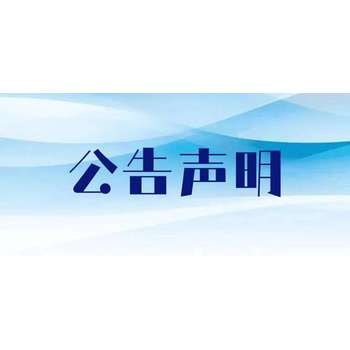 公告声明